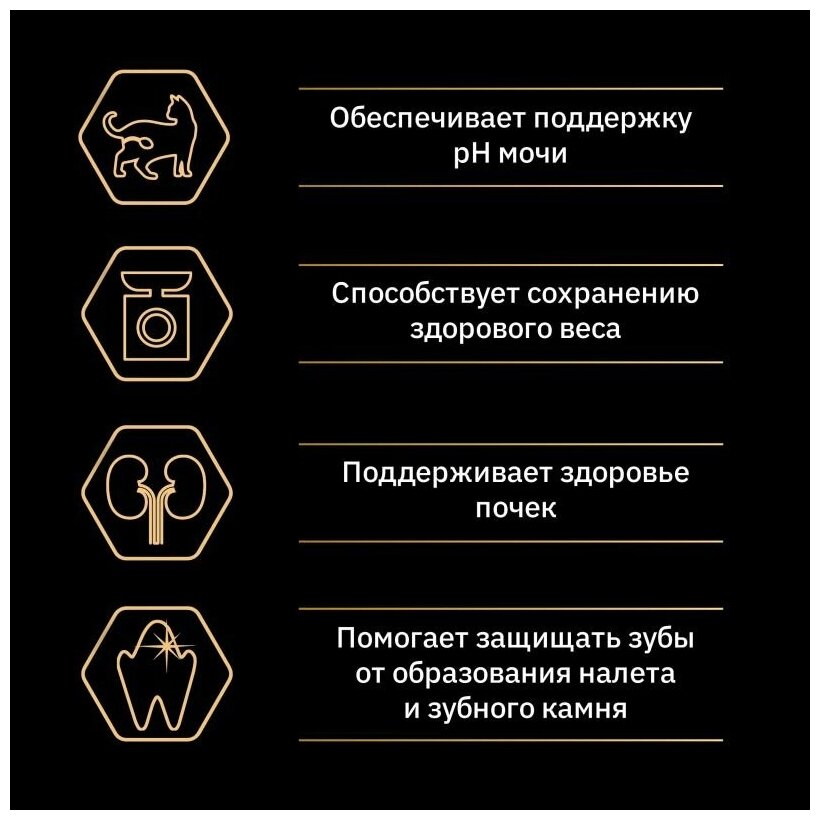 Обеспечивает поддержку pH мочи

Способствует сохранению здорового веса

Поддерживает здоровье почек

Помогает защищать зубы от образования налета и зубного камня